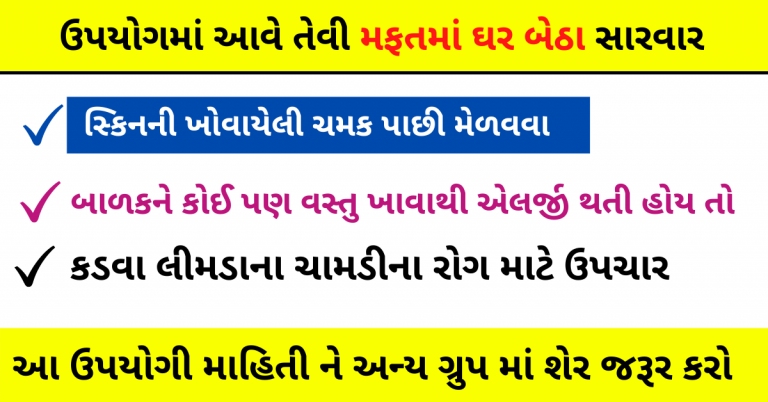 ઉપયોગમાં આવે તેવી મફતમાં ઘર બેઠા સારવાર

✓ સ્કિનની ખોવાયેલી ચમક પાછી મેળવવા

✓ બાળકને કોઈ પણ વસ્તુ ખાવાથી એલર્જી થતી હોય તો

✓ કડવા લીમડાના ચામડીના રોગ માટે ઉપચાર

આ ઉપયોગી માહિતી ને અન્ય ગ્રુપ માં શેર જરૂર કરો